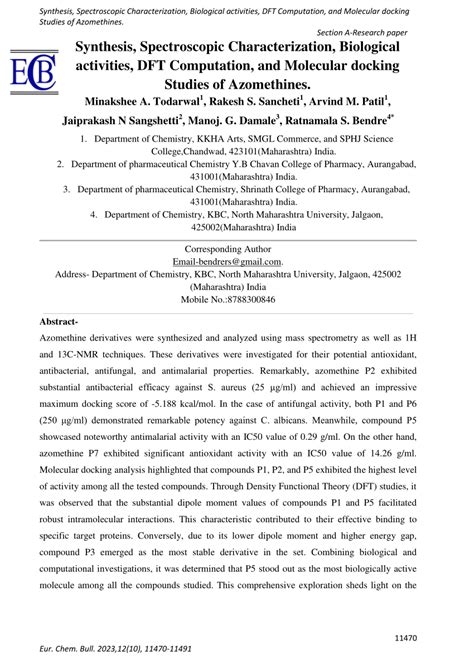 Synthesis, Spectroscopic Characterization, Biological activities, DFT Computation, and Molecular docking Studies of Azomethines.

Section A-Research paper

ECB

Synthesis, Spectroscopic Characterization, Biological activities, DFT Computation, and Molecular docking Studies of Azomethines.

Minakshee A. Todarwal$^1$, Rakesh S. Sancheti$^1$, Arvind M. Patil$^1$, Jaiprakash N Sangshetti$^2$, Manoj. G. Damale$^3$, Ratnamala S. Bendre$^{4*}$

1. Department of Chemistry, KKHA Arts, SMGL Commerce, and SPHJ Science College,Chandwad, 423101(Maharashtra) India.
2. Department of pharmaceutical Chemistry Y.B Chavan College of Pharmacy, Aurangabad, 431001(Maharashtra) India.
3. Department of pharmaceutical Chemistry, Shrinath College of Pharmacy, Aurangabad, 431001(Maharashtra) India.
4. Department of Chemistry, KBC, North Maharashtra University, Jalgaon, 425002(Maharashtra) India

Corresponding Author
Email-bendrers@gmail.com.
Address- Department of Chemistry, KBC, North Maharashtra University, Jalgaon, 425002 (Maharashtra) India
Mobile No.:8788300846

Abstract-
Azomethine derivatives were synthesized and analyzed using mass spectrometry as well as 1H and 13C-NMR techniques. These derivatives were investigated for their potential antioxidant, antibacterial, antifungal, and antimalarial properties. Remarkably, azomethine P2 exhibited substantial antibacterial efficacy against S. aureus (25 µg/ml) and achieved an impressive maximum docking score of -5.188 kcal/mol. In the case of antifungal activity, both P1 and P6 (250 µg/ml) demonstrated remarkable potency against C. albicans. Meanwhile, compound P5 showcased noteworthy antimalarial activity with an IC50 value of 0.29 g/ml. On the other hand, azomethine P7 exhibited significant antioxidant activity with an IC50 value of 14.26 g/ml. Molecular docking analysis highlighted that compounds P1, P2, and P5 exhibited the highest level of activity among all the tested compounds. Through Density Functional Theory (DFT) studies, it was observed that the substantial dipole moment values of compounds P1 and P5 facilitated robust intramolecular interactions. This characteristic contributed to their effective binding to specific target proteins. Conversely, due to its lower dipole moment and higher energy gap, compound P3 emerged as the most stable derivative in the set. Combining biological and computational investigations, it was determined that P5 stood out as the most biologically active molecule among all the compounds studied. This comprehensive exploration sheds light on the

11470

Eur. Chem. Bull. 2023,12(10), 11470-11491